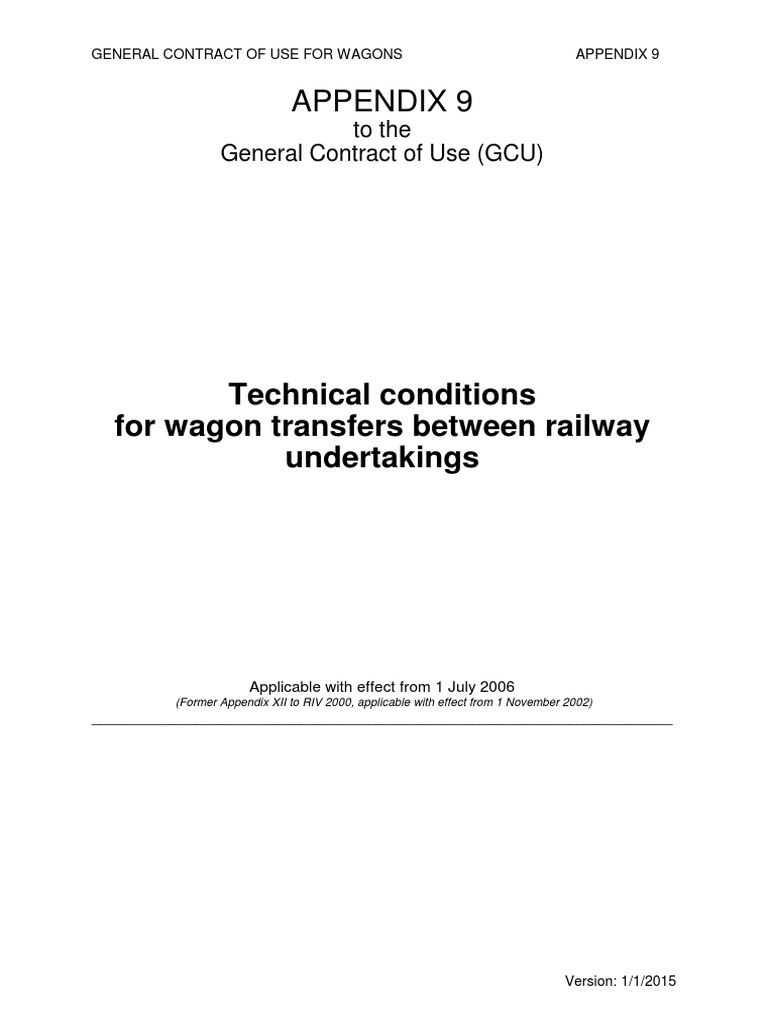 GENERAL CONTRACT OF USE FOR WAGONS APPENDIX 9

APPENDIX 9
to the
General Contract of Use (GCU)

Technical conditions for wagon transfers between railway undertakings

Applicable with effect from 1 July 2006
(Former Appendix XII to RIV 2000, applicable with effect from 1 November 2002)

Version: 1/1/2015